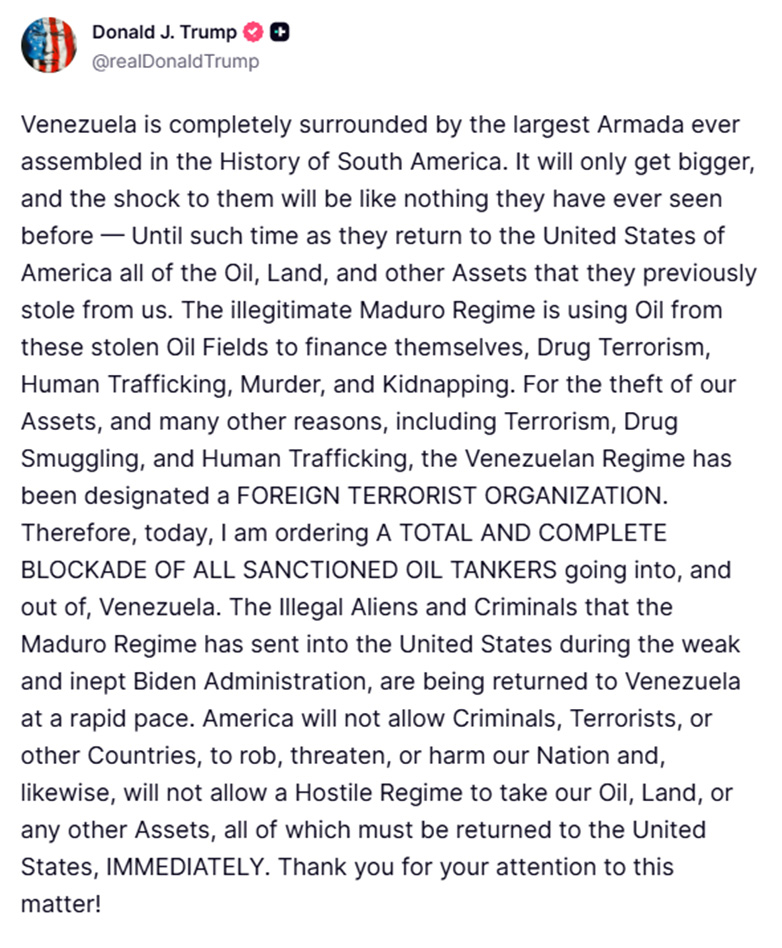 Donald J. Trump
@realDonaldTrump

Venezuela is completely surrounded by the largest Armada ever assembled in the History of South America. It will only get bigger, and the shock to them will be like nothing they have ever seen before — Until such time as they return to the United States of America all of the Oil, Land, and other Assets that they previously stole from us. The illegitimate Maduro Regime is using Oil from these stolen Oil Fields to finance themselves, Drug Terrorism, Human Trafficking, Murder, and Kidnapping. For the theft of our Assets, and many other reasons, including Terrorism, Drug Smuggling, and Human Trafficking, the Venezuelan Regime has been designated a FOREIGN TERRORIST ORGANIZATION. Therefore, today, I am ordering A TOTAL AND COMPLETE BLOCKADE OF ALL SANCTIONED OIL TANKERS going into, and out of, Venezuela. The Illegal Aliens and Criminals that the Maduro Regime has sent into the United States during the weak and inept Biden Administration, are being returned to Venezuela at a rapid pace. America will not allow Criminals, Terrorists, or other Countries, to rob, threaten, or harm our Nation and, likewise, will not allow a Hostile Regime to take our Oil, Land, or any other Assets, all of which must be returned to the United States, IMMEDIATELY. Thank you for your attention to this matter!